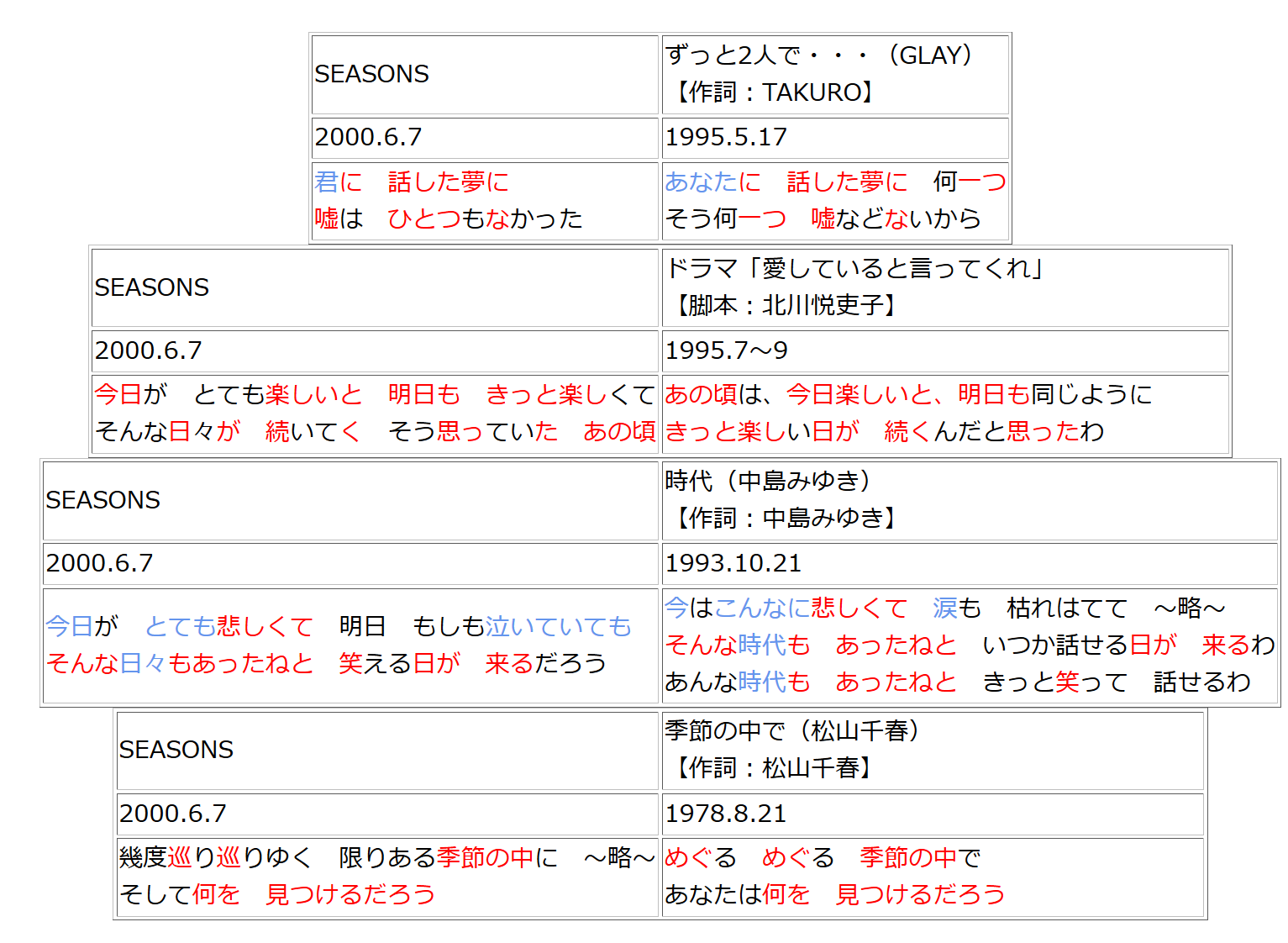 | SEASONS | ずっと2人で・・・（GLAY）【作詞：TAKURO】 |
|---|---|
| 2000.6.7 | 1995.5.17 |
| 君に　話した夢に 嘘は　ひとつもなかった | あなたに　話した夢に　何一つ そう何一つ　嘘などないから |

| SEASONS | ドラマ「愛していると言ってくれ」【脚本：北川悦吏子】 |
|---|---|
| 2000.6.7 | 1995.7～9 |
| 今日が　とても楽しいと　明日も　きっと楽しくて そんな日々が　続いてく　そう思っていた　あの頃 | あの頃は、今日楽しいと、明日も同じように きっと楽しい日が　続くんだと思ったわ |

| SEASONS | 時代（中島みゆき）【作詞：中島みゆき】 |
|---|---|
| 2000.6.7 | 1993.10.21 |
| 今日が　とても悲しくて　明日　もしも泣いていても そんな日々もあったねと　笑える日が　来るだろう | 今はこんなに悲しくて　涙も　枯れはてて　～略～ そんな時代も　あったねと　いつか話せる日が　来るわ あんな時代も　あったねと　きっと笑って　話せるわ |

| SEASONS | 季節の中で（松山千春）【作詞：松山千春】 |
|---|---|
| 2000.6.7 | 1978.8.21 |
| 幾度巡り巡りゆく　限りある季節の中に　～略～ そして何を　見つけるだろう | めぐる　めぐる　季節の中で あなたは何を　見つけるだろう |